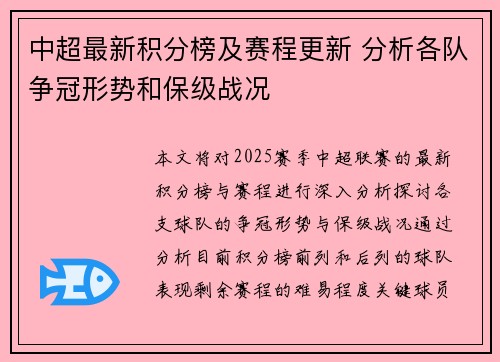 中超最新积分榜及赛程更新 分析各队争冠形势和保级战况

本文将对2025赛季中超联赛的最新积分榜与赛程进行深入分析探讨各支球队的争冠形势与保级战况通过分析目前积分榜前列和后列的球队表现剩余赛程的难易程度关键球员